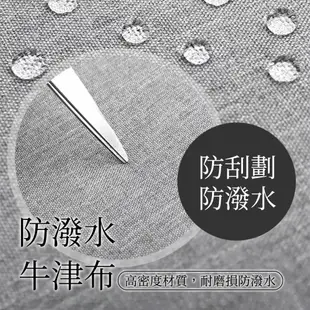 防刮劃
防潑水

防潑水
牛津布

高密度材質，耐磨損防潑水